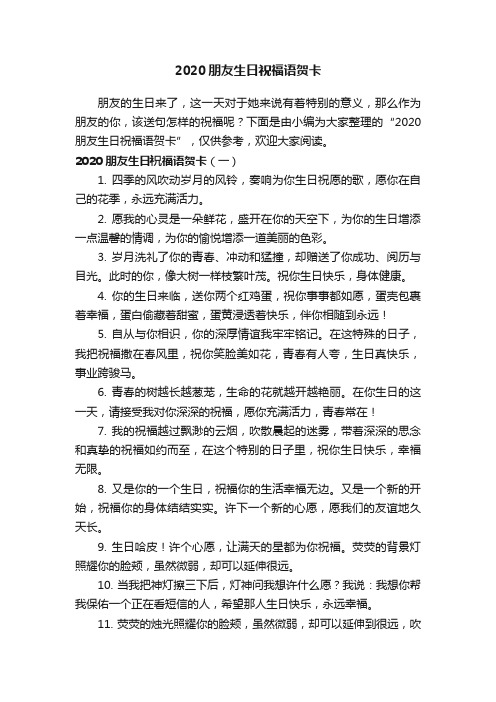 2020朋友生日祝福语贺卡

朋友的生日来了，这一天对于她来说有着特别的意义，那么作为朋友的你，该送句怎样的祝福呢？下面是由小编为大家整理的“2020朋友生日祝福语贺卡”，仅供参考，欢迎大家阅读。

2020朋友生日祝福语贺卡（一）

1. 四季的风吹动岁月的风铃，奏响为你生日祝愿的歌，愿你在自己的花季，永远充满活力。

2. 愿我的心灵是一朵鲜花，盛开在你的天空下，为你的生日增添一点温馨的情调，为你的愉悦增添一道美丽的色彩。

3. 岁月洗礼了你的青春、冲动和猛撞，却赠送了你成功、阅历与目光。此时的你，像大树一样枝繁叶茂。祝你生日快乐，身体健康。

4. 你的生日来临，送你两个红鸡蛋，祝你事事都如愿，蛋壳包裹着幸福，蛋白偷藏着甜蜜，蛋黄浸透着快乐，伴你相随到永远！

5. 自从与你相识，你的深厚情谊我牢牢铭记。在这特殊的日子，我把祝福撒在春风里，祝你笑脸美如花，青春有人夸，生日真快乐，事业跨骏马。

6. 青春的树越长越葱茏，生命的花就越开越艳丽。在你生日的这一天，请接受我对你深深的祝福，愿你充满活力，青春常在！

7. 我的祝福越过飘渺的云烟，吹散晨起的迷雾，带着深深的思念和真挚的祝福如约而至，在这个特别的日子里，祝你生日快乐，幸福无限。

8. 又是你的一个生日，祝福你的生活幸福无边。又是一个新的开始，祝福你的身体结结实实。许下一个新的心愿，愿我们的友谊地久天长。

9. 生日哈皮！许个心愿，让满天的星都为你祝福。荧荧的背景灯照耀你的脸颊，虽然微弱，却可以延伸很远。

10. 当我把神灯擦三下后，灯神问我想许什么愿？我说：我想你帮我保佑一个正在看短信的人，希望那人生日快乐，永远幸福。

11. 荧荧的烛光照耀你的脸颊，虽然微弱，却可以延伸到很远，吹